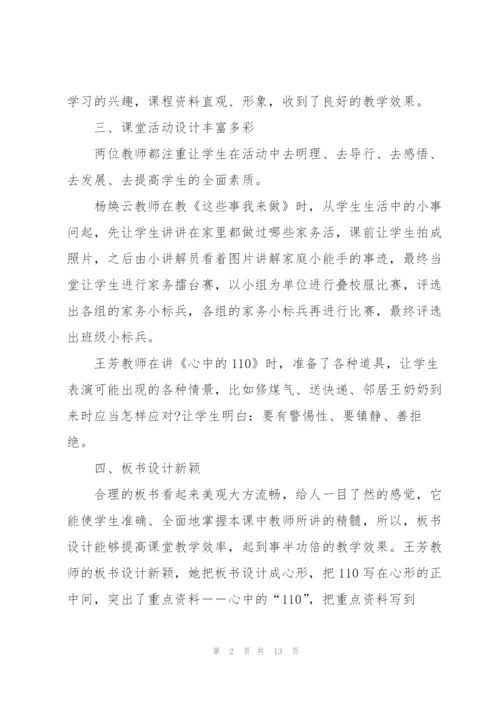 学习的兴趣，课程资料直观、形象，收到了良好的教学效果。

三、课堂活动设计丰富多彩

两位教师都注重让学生在活动中去明理、去导行、去感悟、去发展、去提高学生的全面素质。

杨焕云教师在教《这些事我来做》时，从学生生活中的小事问起，先让学生讲讲在家里都做过哪些家务活，课前让学生拍成照片，之后由小讲解员看着图片讲解家庭小能手的事迹，最终当堂让学生进行家务擂台赛，以小组为单位进行叠校服比赛，评选出各组的家务小标兵，各组的家务小标兵再进行比赛，最终评选出班级小标兵。

王芳教师在讲《心中的110》时，准备了各种道具，让学生表演可能出现的各种情景，比如修煤气、送快递、邻居王奶奶到来时应当怎样应对?让学生明白：要有警惕性、要镇静、善拒绝。

四、板书设计新颖

合理的板书看起来美观大方流畅，给人一目了然的感觉，它能使学生准确、全面地掌握本课中教师所讲的精髓，所以，板书设计能够提高课堂教学效率，起到事半功倍的教学效果。王芳教师的板书设计新颖，她把板书设计成心形，把110写在心形的正中间，突出了重点资料——心中的“110”，把重点资料写到

第 2 页 共 13 页